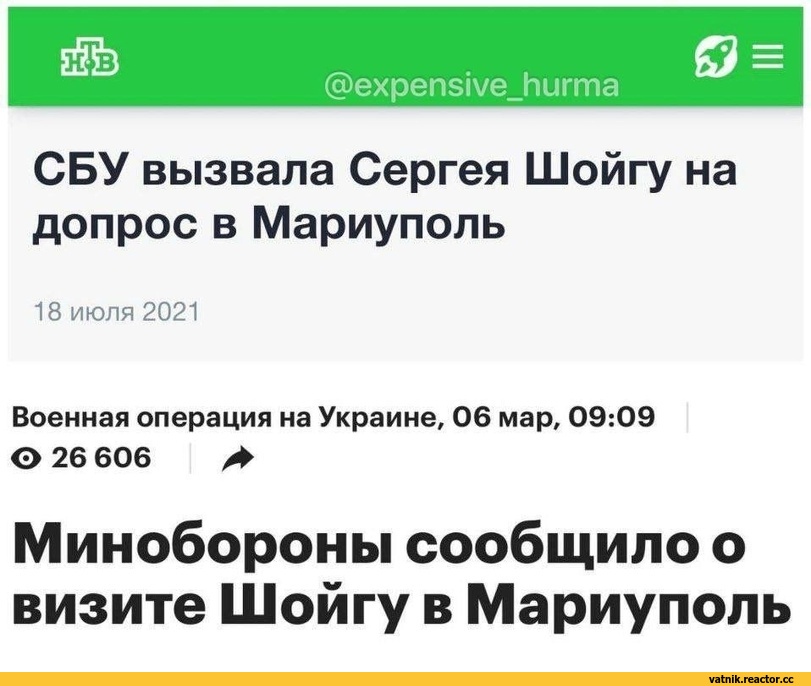 НТВ

@expensive_hurma

СБУ вызвала Сергея Шойгу на допрос в Мариуполь

18 июля 2021

Военная операция на Украине, 06 мар, 09:09

26 606

Минобороны сообщило о визите Шойгу в Мариуполь

vatnik.reactor.cc